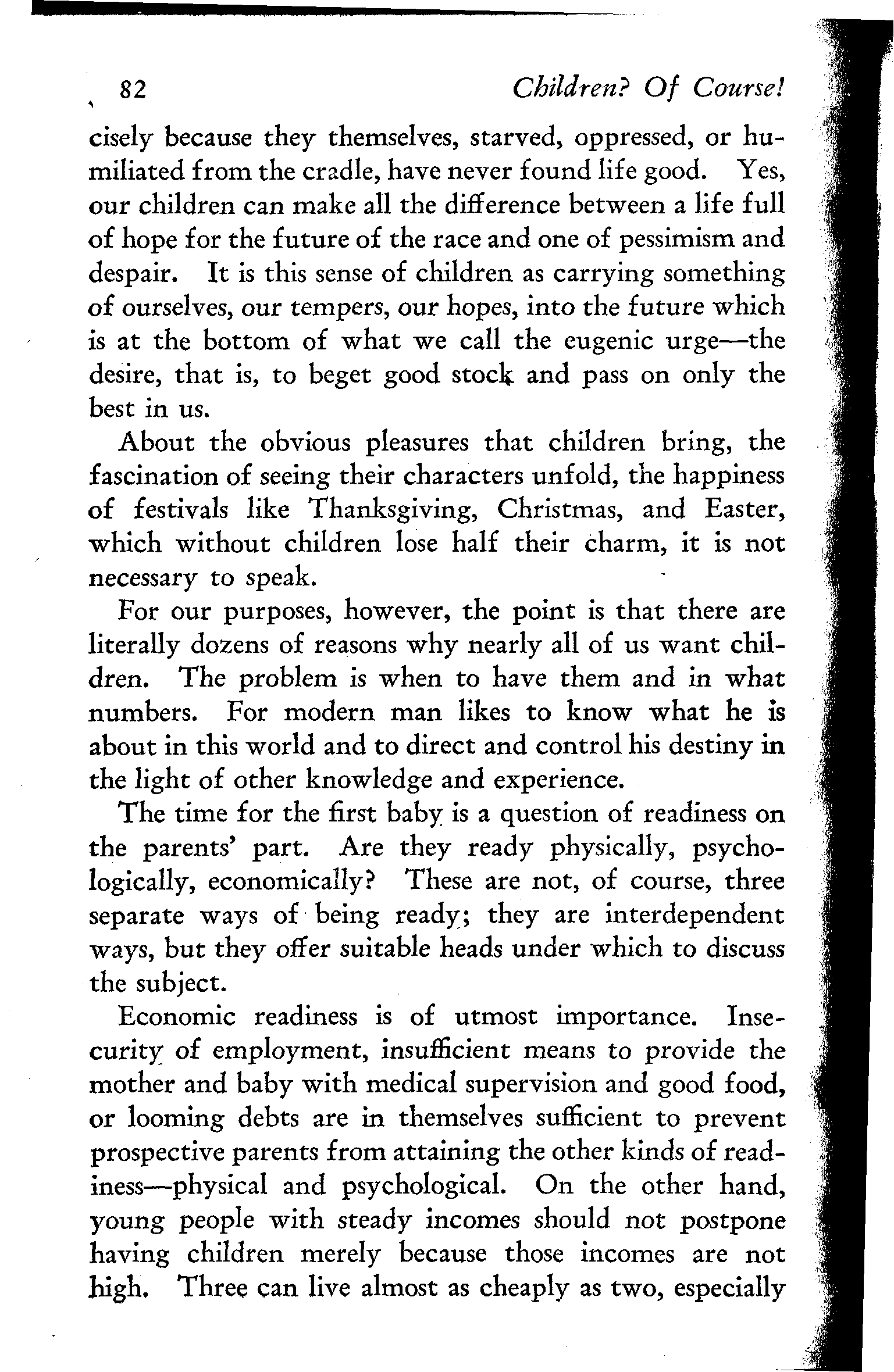 82 Children? Of Course!

cisely because they themselves, starved, oppressed, or humiliated from the cradle, have never found life good. Yes, our children can make all the difference between a life full of hope for the future of the race and one of pessimism and despair. It is this sense of children as carrying something of ourselves, our tempers, our hopes, into the future which is at the bottom of what we call the eugenic urge—the desire, that is, to beget good stock and pass on only the best in us.

About the obvious pleasures that children bring, the fascination of seeing their characters unfold, the happiness of festivals like Thanksgiving, Christmas, and Easter, which without children lose half their charm, it is not necessary to speak.

For our purposes, however, the point is that there are literally dozens of reasons why nearly all of us want children. The problem is when to have them and in what numbers. For modern man likes to know what he is about in this world and to direct and control his destiny in the light of other knowledge and experience.

The time for the first baby is a question of readiness on the parents' part. Are they ready physically, psychologically, economically? These are not, of course, three separate ways of being ready; they are interdependent ways, but they offer suitable heads under which to discuss the subject.

Economic readiness is of utmost importance. Insecurity of employment, insufficient means to provide the mother and baby with medical supervision and good food, or looming debts are in themselves sufficient to prevent prospective parents from attaining the other kinds of readiness—physical and psychological. On the other hand, young people with steady incomes should not postpone having children merely because those incomes are not high. Three can live almost as cheaply as two, especially